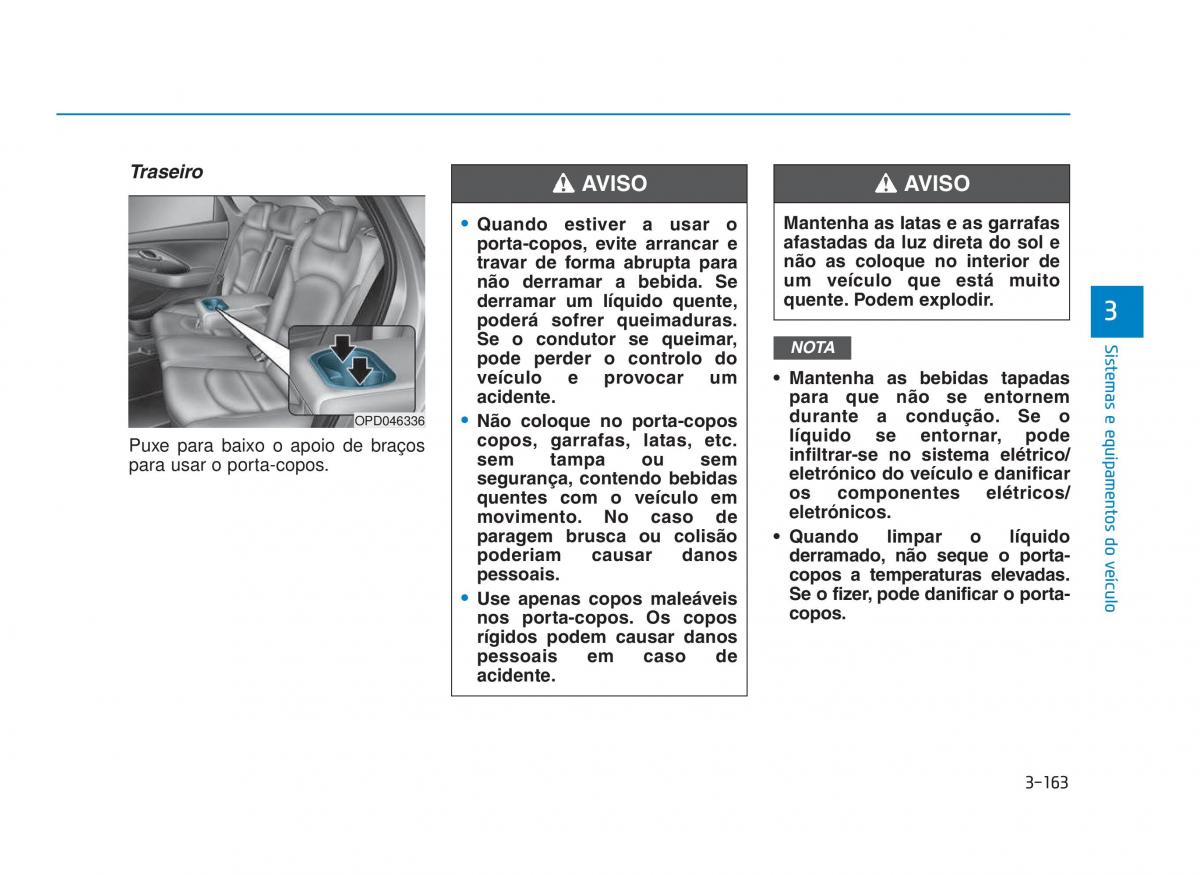 Traseiro

OPD046336

Puxe para baixo o apoio de braços para usar o porta-copos.

AVISO

• Quando estiver a usar o porta-copos, evite arrancar e travar de forma abrupta para não derramar a bebida. Se derramar um líquido quente, poderá sofrer queimaduras. Se o condutor se queimar, pode perder o controlo do veículo e provocar um acidente.
• Não coloque no porta-copos copos, garrafas, latas, etc. sem tampa ou sem segurança, contendo bebidas quentes com o veículo em movimento. No caso de paragem brusca ou colisão poderiam causar danos pessoais.
• Use apenas copos maleáveis nos porta-copos. Os copos rígidos podem causar danos pessoais em caso de acidente.

AVISO

Mantenha as latas e as garrafas afastadas da luz direta do sol e não as coloque no interior de um veículo que está muito quente. Podem explodir.

NOTA

• Mantenha as bebidas tapadas para que não se entornem durante a condução. Se o líquido se entornar, pode infiltrar-se no sistema elétrico/eletrónico do veículo e danificar os componentes elétricos/eletrónicos.
• Quando limpar o líquido derramado, não seque o porta-copos a temperaturas elevadas. Se o fizer, pode danificar o porta-copos.

3
Sistemas e equipamentos do veículo

3-163